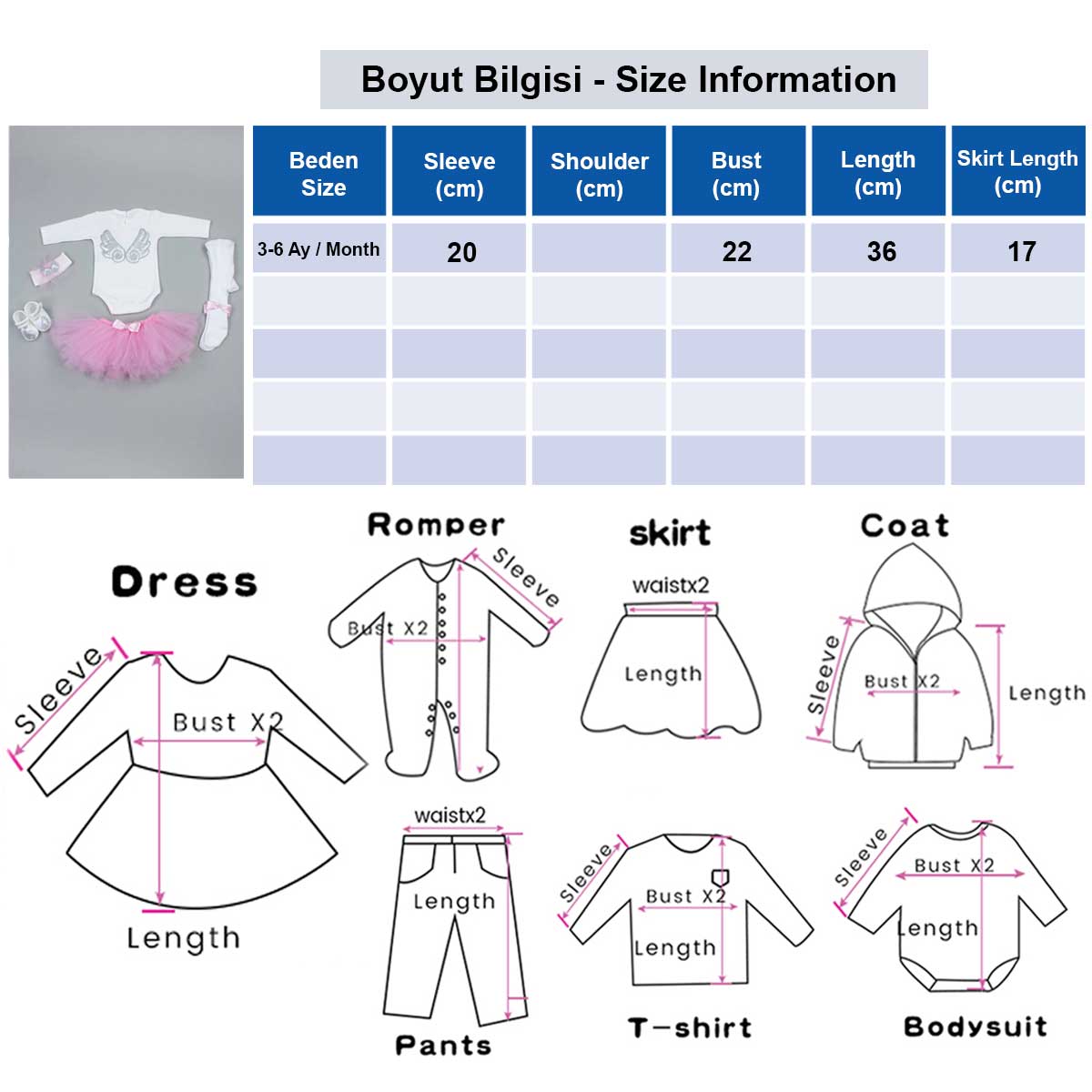 Boyut Bilgisi - Size Information

| Beden Size | Sleeve (cm) | Shoulder (cm) | Bust (cm) | Length (cm) | Skirt Length (cm) |
|---|---|---|---|---|---|
| 3-6 Ay / Month | 20 | | 22 | 36 | 17 |
| | | | | | |
| | | | | | |
| | | | | | |
| | | | | | |

Dress
Sleeve
Bust X2
Length

Romper
Sleeve
Bust X2

skirt
waistx2
Length

Coat
Sleeve
Bust X2
Length

waistx2
Length
Pants

Sleeve
Bust X2
Length
T-shirt

Sleeve
Bust X2
Length
Bodysuit